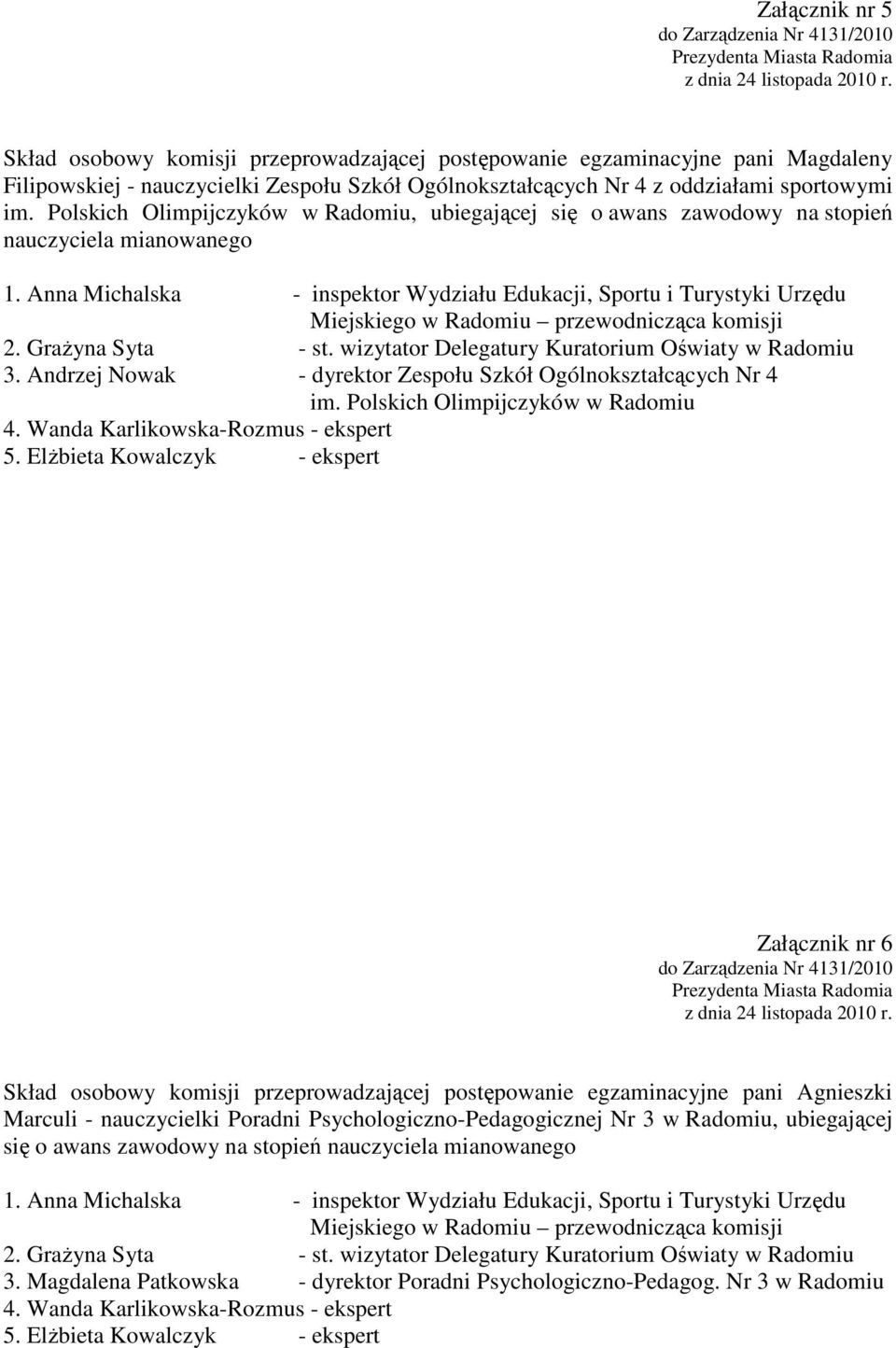 Załącznik nr 5
do Zarządzenia Nr 4131/2010
Prezydenta Miasta Radomia
z dnia 24 listopada 2010 r.

Skład osobowy komisji przeprowadzającej postępowanie egzaminacyjne pani Magdaleny Filipowskiej - nauczycielki Zespołu Szkół Ogólnokształcących Nr 4 z oddziałami sportowymi im. Polskich Olimpijczyków w Radomiu, ubiegającej się o awans zawodowy na stopień nauczyciela mianowanego

1. Anna Michalska - inspektor Wydziału Edukacji, Sportu i Turystyki Urzędu Miejskiego w Radomiu – przewodnicząca komisji
2. Grażyna Syta - st. wizytator Delegatury Kuratorium Oświaty w Radomiu
3. Andrzej Nowak - dyrektor Zespołu Szkół Ogólnokształcących Nr 4 im. Polskich Olimpijczyków w Radomiu
4. Wanda Karlikowska-Rozmus - ekspert
5. Elżbieta Kowalczyk - ekspert

Załącznik nr 6
do Zarządzenia Nr 4131/2010
Prezydenta Miasta Radomia
z dnia 24 listopada 2010 r.

Skład osobowy komisji przeprowadzającej postępowanie egzaminacyjne pani Agnieszki Marculi - nauczycielki Poradni Psychologiczno-Pedagogicznej Nr 3 w Radomiu, ubiegającej się o awans zawodowy na stopień nauczyciela mianowanego

1. Anna Michalska - inspektor Wydziału Edukacji, Sportu i Turystyki Urzędu Miejskiego w Radomiu – przewodnicząca komisji
2. Grażyna Syta - st. wizytator Delegatury Kuratorium Oświaty w Radomiu
3. Magdalena Patkowska - dyrektor Poradni Psychologiczno-Pedagog. Nr 3 w Radomiu
4. Wanda Karlikowska-Rozmus - ekspert
5. Elżbieta Kowalczyk - ekspert